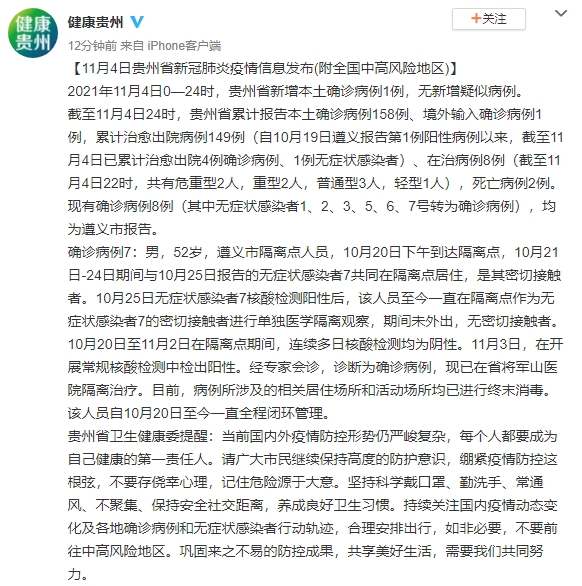 健康贵州

健康贵州

+关注

12分钟前 来自 iPhone客户端

【11月4日贵州省新冠肺炎疫情信息发布(附全国中高风险地区)】

2021年11月4日0—24时，贵州省新增本土确诊病例1例，无新增疑似病例。

截至11月4日24时，贵州省累计报告本土确诊病例158例、境外输入确诊病例1例，累计治愈出院病例149例（自10月19日遵义报告第1例阳性病例以来，截至11月4日已累计治愈出院4例确诊病例、1例无症状感染者）、在治病例8例（截至11月4日22时，共有危重型2人，重型2人，普通型3人，轻型1人），死亡病例2例。现有确诊病例8例（其中无症状感染者1、2、3、5、6、7号转为确诊病例），均为遵义市报告。

确诊病例7：男，52岁，遵义市隔离点人员，10月20日下午到达隔离点，10月21日-24日期间与10月25日报告的无症状感染者7共同在隔离点居住，是其密切接触者。10月25日无症状感染者7核酸检测阳性后，该人员至今一直在隔离点作为无症状感染者7的密切接触者进行单独医学隔离观察，期间未外出，无密切接触者。10月20日至11月2日在隔离点期间，连续多日核酸检测均为阴性。11月3日，在开展常规核酸检测中检出阳性。经专家会诊，诊断为确诊病例，现已在省将军山医院隔离治疗。目前，病例所涉及的相关居住场所和活动场所均已进行终末消毒。该人员自10月20日至今一直全程闭环管理。

贵州省卫生健康委提醒：当前国内外疫情防控形势仍严峻复杂，每个人都要成为自己健康的第一责任人。请广大市民继续保持高度的防护意识，绷紧疫情防控这根弦，不要存侥幸心理，记住危险源于大意。坚持科学戴口罩、勤洗手、常通风、不聚集、保持安全社交距离，养成良好卫生习惯。持续关注国内疫情动态变化及各地确诊病例和无症状感染者行动轨迹，合理安排出行，如非必要，不要前往中高风险地区。巩固来之不易的防控成果，共享美好生活，需要我们共同努力。